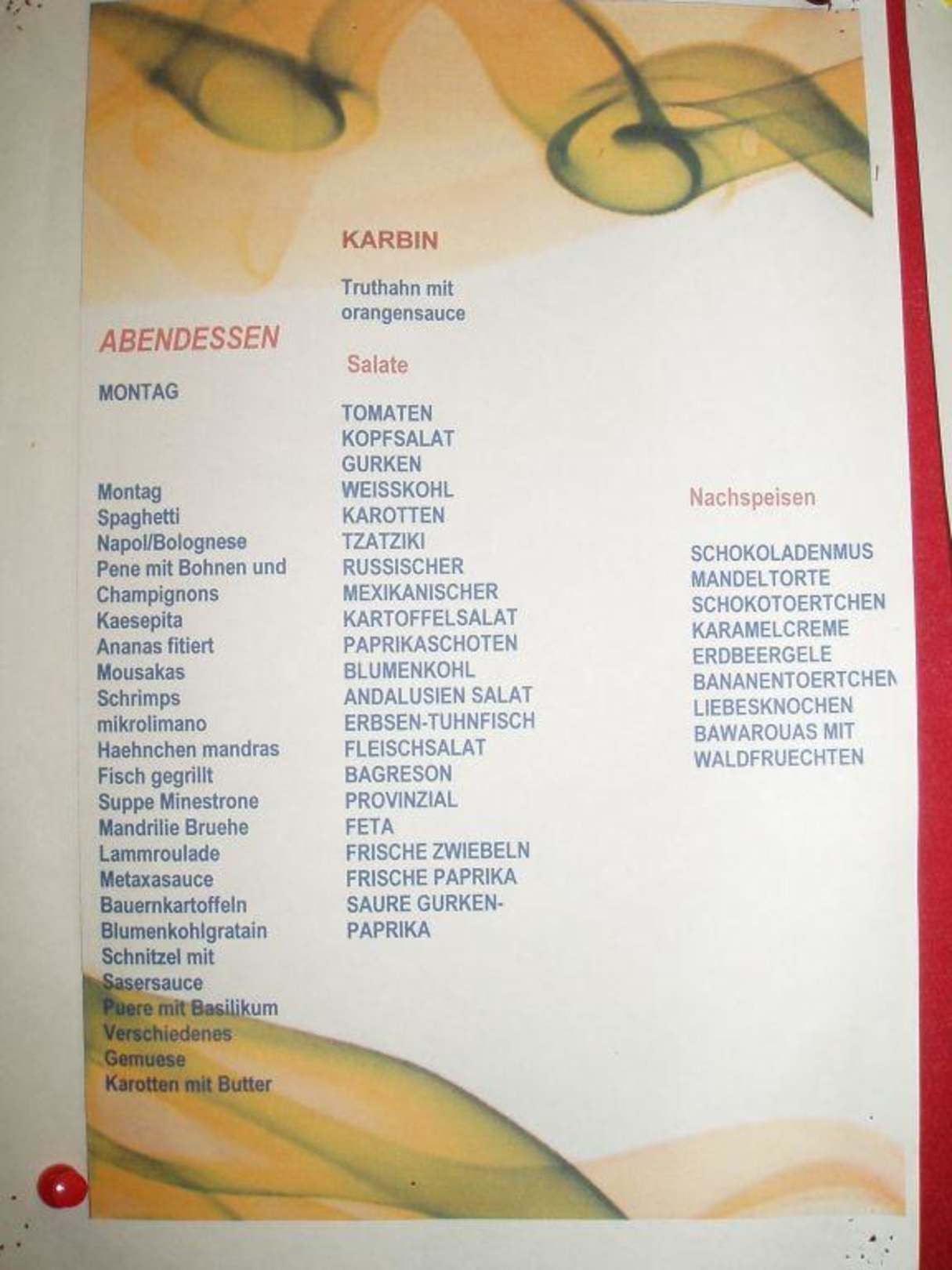 ABENDESSEN

MONTAG

Montag
Spaghetti
Napol/Bolognese
Pene mit Bohnen und
Champignons
Kaesepita
Ananas fitiert
Mousakas
Schrimps
mikrolimano
Haehnchen mandras
Fisch gegrillt
Suppe Minestrone
Mandrilie Bruehe
Lammroulade
Metaxasauce
Bauernkartoffeln
Blumenkohlgratain
Schnitzel mit
Sasersauce
Puere mit Basilikum
Verschiedenes
Gemuese
Karotten mit Butter

KARBIN

Truthahn mit
orangensauce

Salate

TOMATEN
KOPFSALAT
GURKEN
WEISSKOHL
KAROTTEN
TZATZIKI
RUSSISCHER
MEXIKANISCHER
KARTOFFELSALAT
PAPRIKASCHOTEN
BLUMENKOHL
ANDALUSIEN SALAT
ERBSEN-TUHNFISCH
FLEISCHSALAT
BAGRESON
PROVINZIAL
FETA
FRISCHE ZWIEBELN
FRISCHE PAPRIKA
SAURE GURKEN-
PAPRIKA

Nachspeisen

SCHOKOLADENMUS
MANDELTORTE
SCHOKOTOERTCHEN
KARAMELCREME
ERDBEERGELE
BANANENTOERTCHEN
LIEBESKNOCHEN
BAWAROUAS MIT
WALDFRUECHTEN